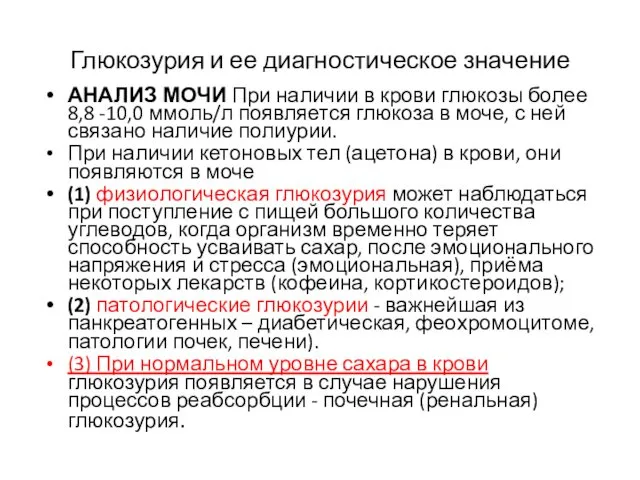 Глюкозурия и ее диагностическое значение

• АНАЛИЗ МОЧИ При наличии в крови глюкозы более 8,8 -10,0 ммоль/л появляется глюкоза в моче, с ней связано наличие полиурии.
• При наличии кетоновых тел (ацетона) в крови, они появляются в моче
• (1) физиологическая глюкозурия может наблюдаться при поступление с пищей большого количества углеводов, когда организм временно теряет способность усваивать сахар, после эмоционального напряжения и стресса (эмоциональная), приёма некоторых лекарств (кофеина, кортикостероидов);
• (2) патологические глюкозурии - важнейшая из панкреатогенных – диабетическая, феохромоцитоме, патологии почек, печени).
• (3) При нормальном уровне сахара в крови глюкозурия появляется в случае нарушения процессов реабсорбции - почечная (ренальная) глюкозурия.